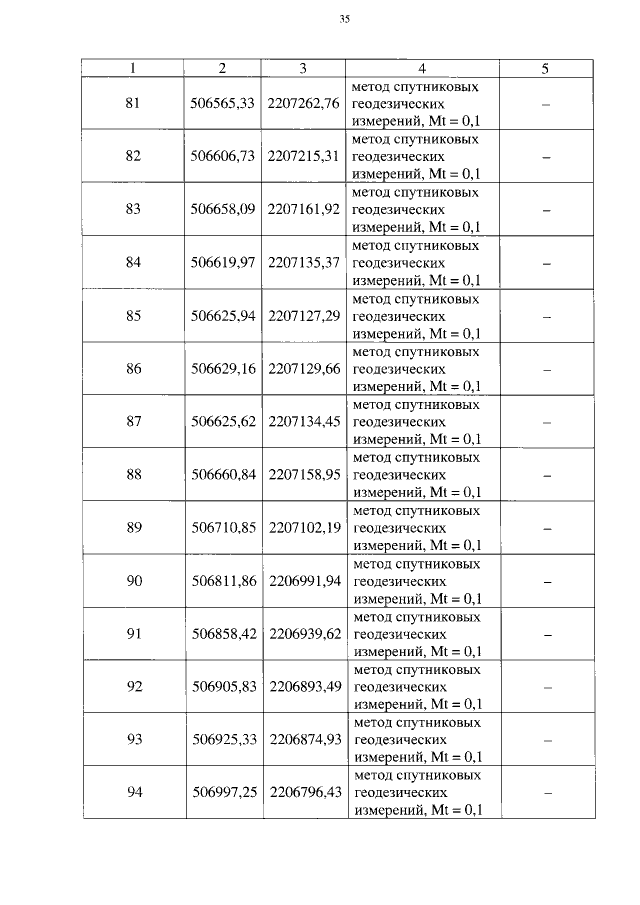 35

| 1 | 2 | 3 | 4 | 5 |
|---|---|---|---|---|
| 81 | 506565,33 | 2207262,76 | метод спутниковых геодезических измерений, Mt = 0,1 | – |
| 82 | 506606,73 | 2207215,31 | метод спутниковых геодезических измерений, Mt = 0,1 | – |
| 83 | 506658,09 | 2207161,92 | метод спутниковых геодезических измерений, Mt = 0,1 | – |
| 84 | 506619,97 | 2207135,37 | метод спутниковых геодезических измерений, Mt = 0,1 | – |
| 85 | 506625,94 | 2207127,29 | метод спутниковых геодезических измерений, Mt = 0,1 | – |
| 86 | 506629,16 | 2207129,66 | метод спутниковых геодезических измерений, Mt = 0,1 | – |
| 87 | 506625,62 | 2207134,45 | метод спутниковых геодезических измерений, Mt = 0,1 | – |
| 88 | 506660,84 | 2207158,95 | метод спутниковых геодезических измерений, Mt = 0,1 | – |
| 89 | 506710,85 | 2207102,19 | метод спутниковых геодезических измерений, Mt = 0,1 | – |
| 90 | 506811,86 | 2206991,94 | метод спутниковых геодезических измерений, Mt = 0,1 | – |
| 91 | 506858,42 | 2206939,62 | метод спутниковых геодезических измерений, Mt = 0,1 | – |
| 92 | 506905,83 | 2206893,49 | метод спутниковых геодезических измерений, Mt = 0,1 | – |
| 93 | 506925,33 | 2206874,93 | метод спутниковых геодезических измерений, Mt = 0,1 | – |
| 94 | 506997,25 | 2206796,43 | метод спутниковых геодезических измерений, Mt = 0,1 | – |